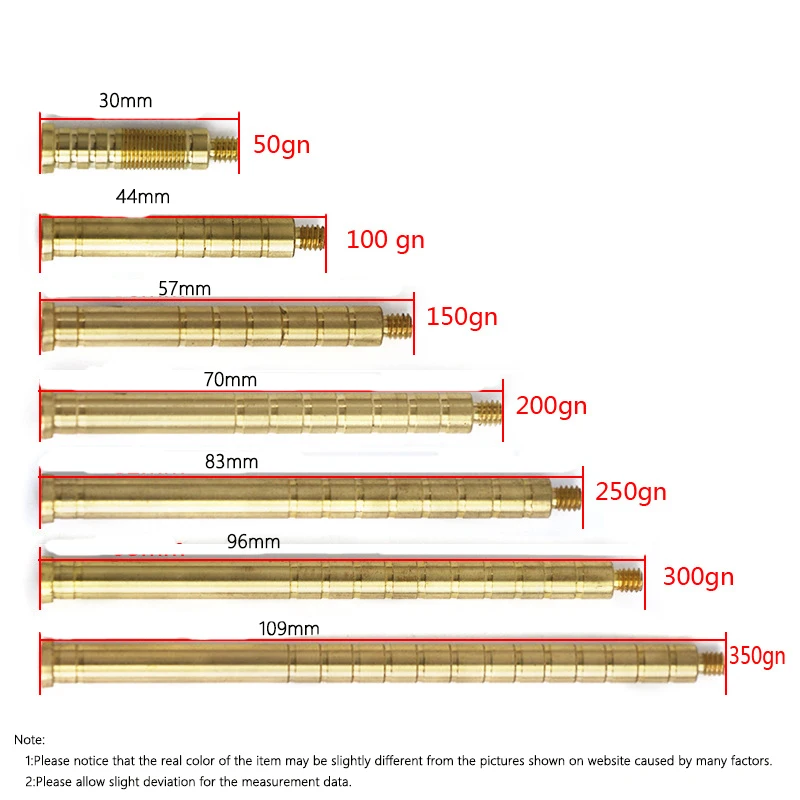 30mm
50gn

44mm
100 gn

57mm
150gn

70mm
200gn

83mm
250gn

96mm
300gn

109mm
350gn

Note:
1:Please notice that the real color of the item may be slightly different from the pictures shown on website caused by many factors.
2:Please allow slight deviation for the measurement data.